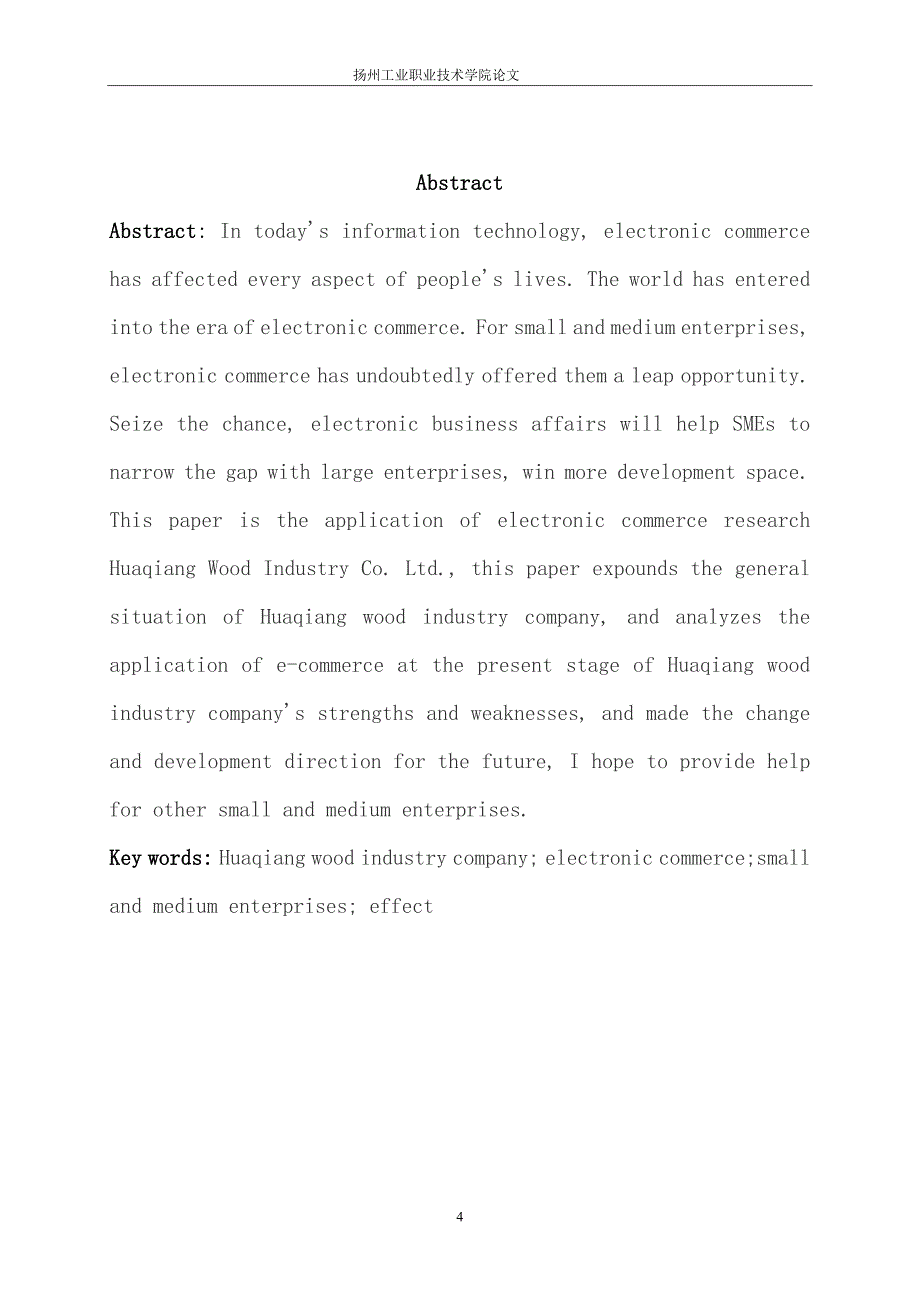 扬州工业职业技术学院论文

Abstract

Abstract: In today's information technology, electronic commerce has affected every aspect of people's lives. The world has entered into the era of electronic commerce. For small and medium enterprises, electronic commerce has undoubtedly offered them a leap opportunity. Seize the chance, electronic business affairs will help SMEs to narrow the gap with large enterprises, win more development space. This paper is the application of electronic commerce research Huaqiang Wood Industry Co. Ltd., this paper expounds the general situation of Huaqiang wood industry company, and analyzes the application of e-commerce at the present stage of Huaqiang wood industry company's strengths and weaknesses, and made the change and development direction for the future, I hope to provide help for other small and medium enterprises.

Key words: Huaqiang wood industry company; electronic commerce;small and medium enterprises; effect

4